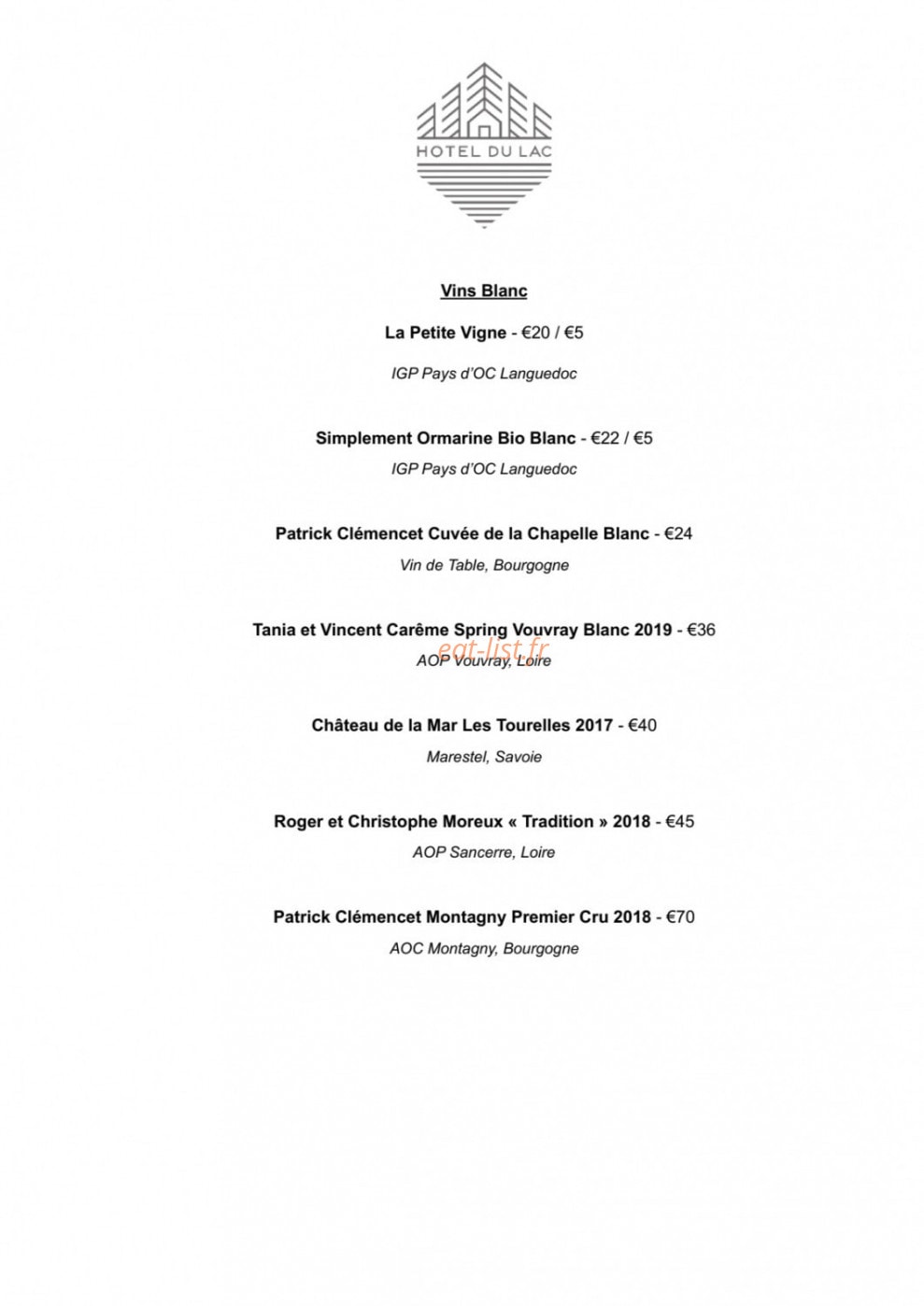 HOTEL DU LAC

Vins Blanc

La Petite Vigne - €20 / €5

IGP Pays d'OC Languedoc

Simplement Ormarine Bio Blanc - €22 / €5

IGP Pays d'OC Languedoc

Patrick Clémencet Cuvée de la Chapelle Blanc - €24

Vin de Table, Bourgogne

Tania et Vincent Carême Spring Vouvray Blanc 2019 - €36

AOP Vouvray, Loire

Château de la Mar Les Tourelles 2017 - €40

Marestel, Savoie

Roger et Christophe Moreux « Tradition » 2018 - €45

AOP Sancerre, Loire

Patrick Clémencet Montagny Premier Cru 2018 - €70

AOC Montagny, Bourgogne

eat-list.fr